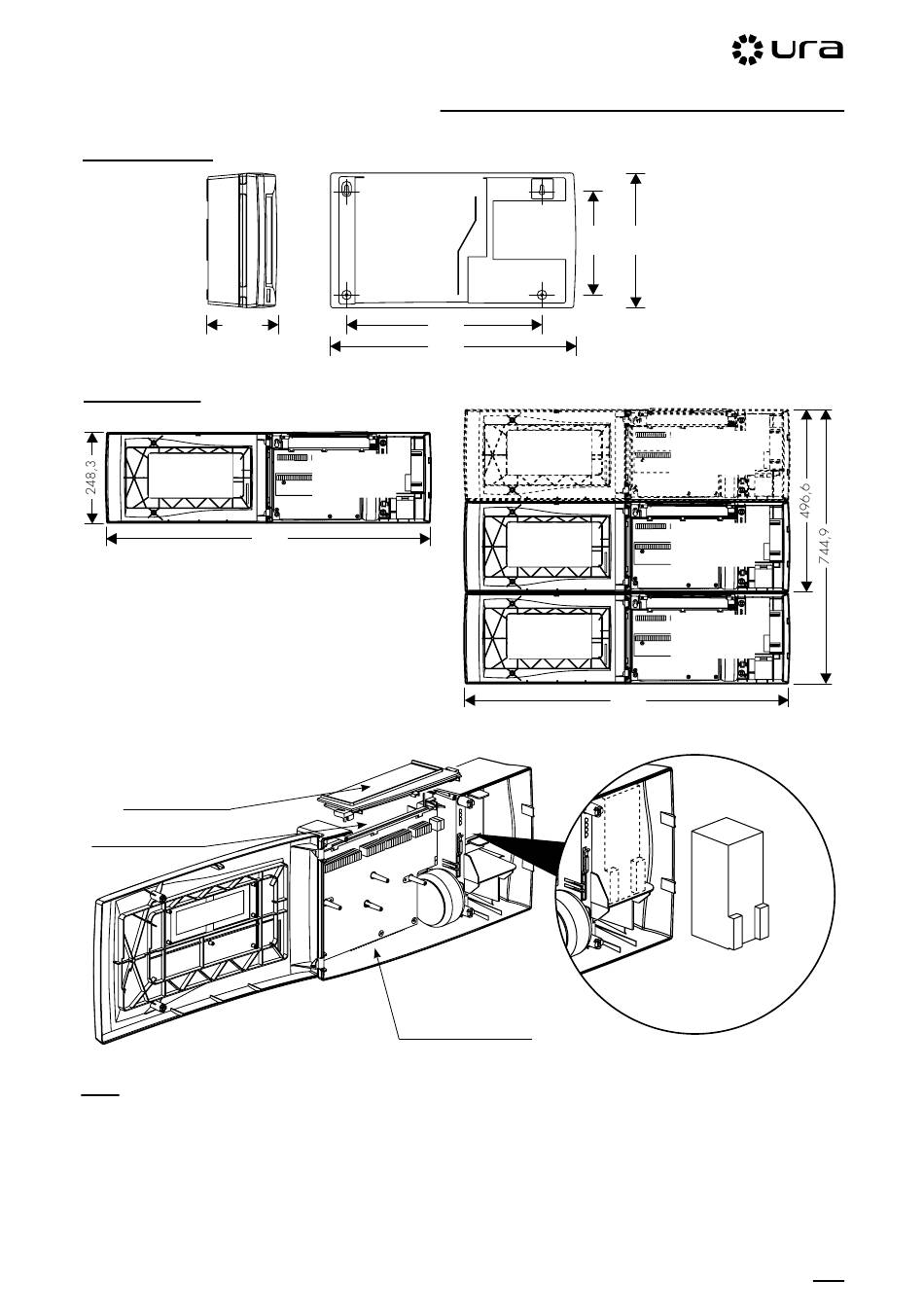 ura

248,3

496,6

744,9